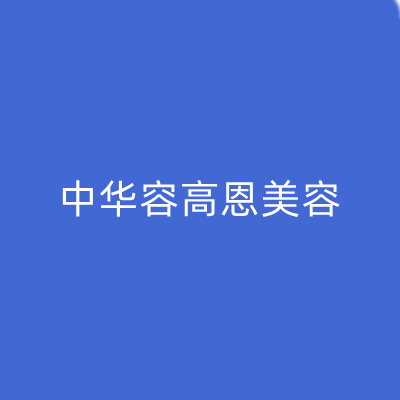 中华容高恩美容